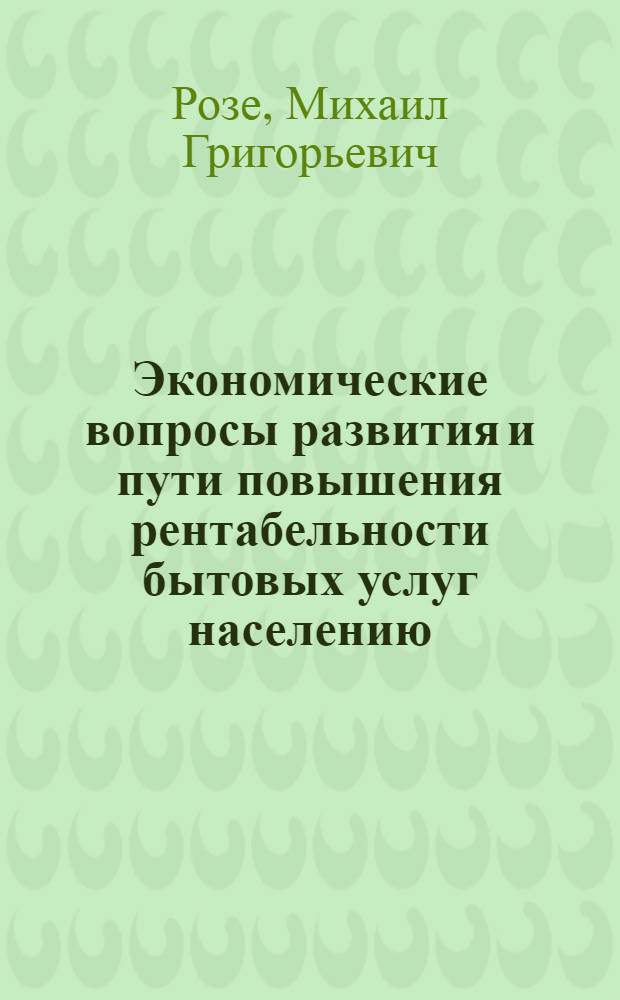 Розе, Михаил Григорьевич

Экономические вопросы развития и пути повышения рентабельности бытовых услуг населению